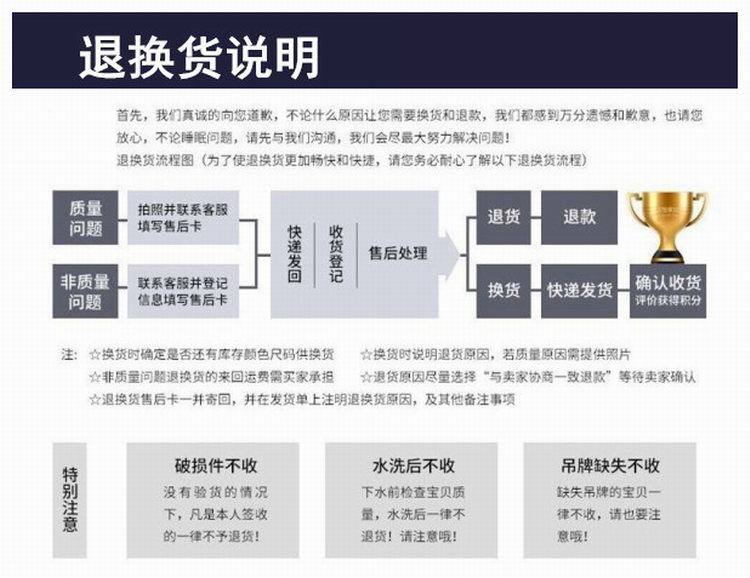 退换货说明

首先，我们真诚的向您道歉，不论什么原因让您需要换货和退款，我们都感到万分遗憾和歉意，也请您放心，不论睡眠问题，请先与我们沟通，我们会尽最大努力解决问题！
退换货流程图（为了使退换货更加畅快和快捷，请您务必耐心了解以下退换货流程）

质量问题
拍照并联系客服填写售后卡
非质量问题
联系客服并登记信息填写售后卡
快递发回
收货登记
售后处理
退货
退款
换货
快递发货
确认收货
评价获得积分

注：☆换货时确定是否还有库存颜色尺码供换货
☆非质量问题退换货的来回运费需买家承担
☆退换货售后卡一并寄回，并在发货单上注明退换货原因，及其他备注事项
☆换货时说明退货原因，若质量原因需提供照片
☆退货原因尽量选择“与卖家协商一致退款”等待卖家确认

特别注意

破损件不收
没有验货的情况下，凡是本人签收的一律不予退货！

水洗后不收
下水前检查宝贝质量，水洗后一律不退货！请注意哦！

吊牌缺失不收
缺失吊牌的宝贝一律不收，请也要注意哦！